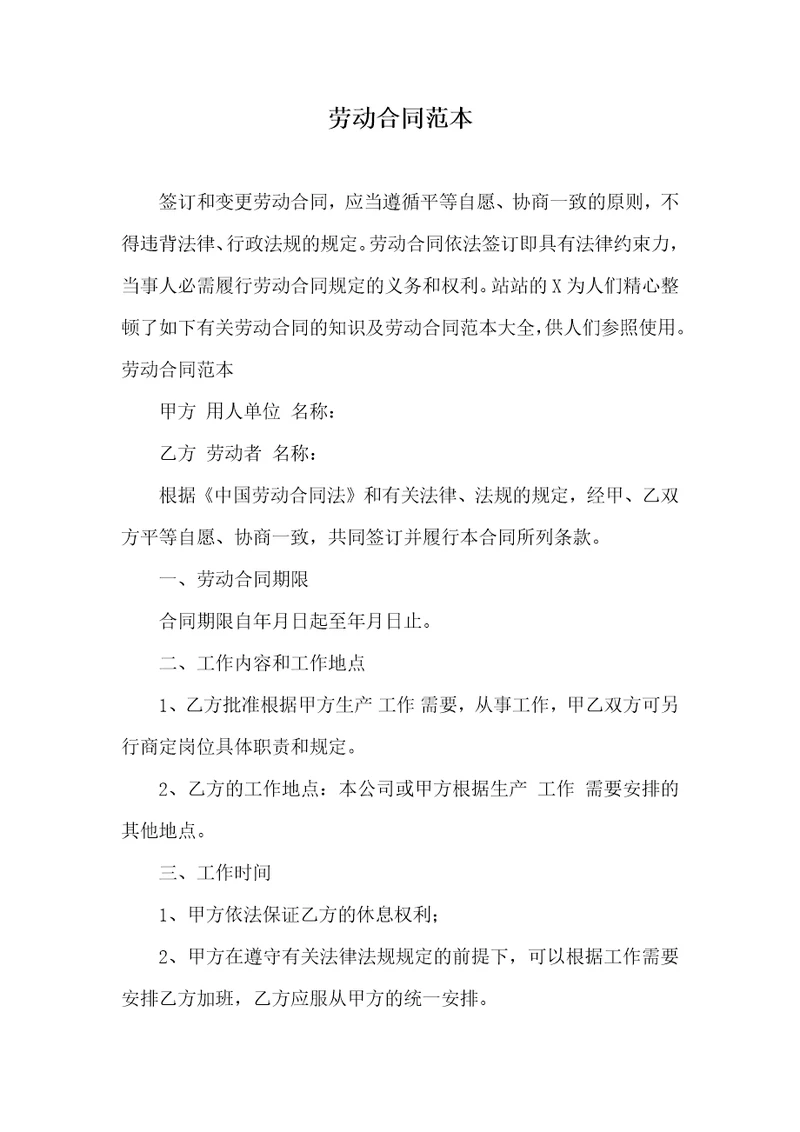 劳动合同范本

签订和变更劳动合同，应当遵循平等自愿、协商一致的原则，不得违背法律、行政法规的规定。劳动合同依法签订即具有法律约束力，当事人必需履行劳动合同规定的义务和权利。站站的 X 为人们精心整顿了如下有关劳动合同的知识及劳动合同范本大全，供人们参照使用。劳动合同范本

甲方 用人单位 名称：

乙方 劳动者 名称：

根据《中国劳动合同法》和有关法律、法规的规定，经甲、乙双方平等自愿、协商一致，共同签订并履行本合同所列条款。

一、劳动合同期限

合同期限自年月日起至年月日止。

二、工作内容和工作地点

1、乙方批准根据甲方生产 工作 需要，从事工作，甲乙双方可另行商定岗位具体职责和规定。

2、乙方的工作地点：本公司或甲方根据生产 工作 需要安排的其他地点。

三、工作时间

1、甲方依法保证乙方的休息权利；

2、甲方在遵守有关法律法规规定的前提下，可以根据工作需要安排乙方加班，乙方应服从甲方的统一安排。